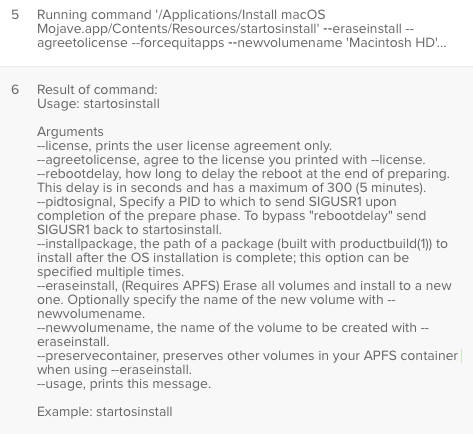 5 Running command '/Applications/Install macOS Mojave.app/Contents/Resources/startosinstall' --eraseinstall --agreetolicense --forcequitapps --newvolumename 'Macintosh HD'...

6 Result of command:
Usage: startosinstall

Arguments
--license, prints the user license agreement only.
--agreetolicense, agree to the license you printed with --license.
--rebootdelay, how long to delay the reboot at the end of preparing. This delay is in seconds and has a maximum of 300 (5 minutes).
--pidtosignal, Specify a PID to which to send SIGUSR1 upon completion of the prepare phase. To bypass "rebootdelay" send SIGUSR1 back to startosinstall.
--installpackage, the path of a package (built with productbuild(1)) to install after the OS installation is complete; this option can be specified multiple times.
--eraseinstall, (Requires APFS) Erase all volumes and install to a new one. Optionally specify the name of the new volume with --newvolumename.
--newvolumename, the name of the volume to be created with --eraseinstall.
--preservecontainer, preserves other volumes in your APFS container when using --eraseinstall.
--usage, prints this message.

Example: startosinstall